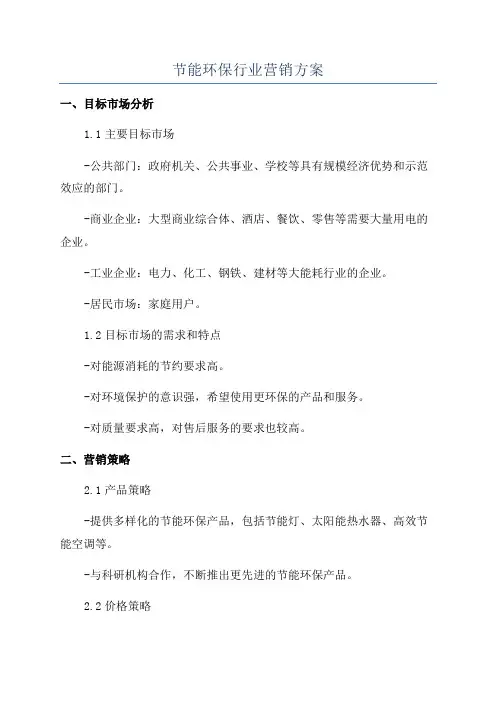 节能环保行业营销方案

一、目标市场分析

1.1 主要目标市场

-公共部门：政府机关、公共事业、学校等具有规模经济优势和示范效应的部门。

-商业企业：大型商业综合体、酒店、餐饮、零售等需要大量用电的企业。

-工业企业：电力、化工、钢铁、建材等大能耗行业的企业。

-居民市场：家庭用户。

1.2 目标市场的需求和特点

-对能源消耗的节约要求高。

-对环境保护的意识强，希望使用更环保的产品和服务。

-对质量要求高，对售后服务的要求也较高。

二、营销策略

2.1 产品策略

-提供多样化的节能环保产品，包括节能灯、太阳能热水器、高效节能空调等。

-与科研机构合作，不断推出更先进的节能环保产品。

2.2 价格策略